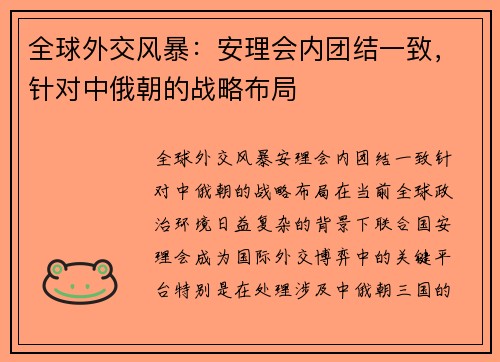 全球外交风暴：安理会内团结一致，针对中俄朝的战略布局

全球外交风暴安理会内团结一致针对中俄朝的战略布局在当前全球政治环境日益复杂的背景下联合国安理会成为国际外交博弈中的关键平台特别是在处理涉及中俄朝三国的